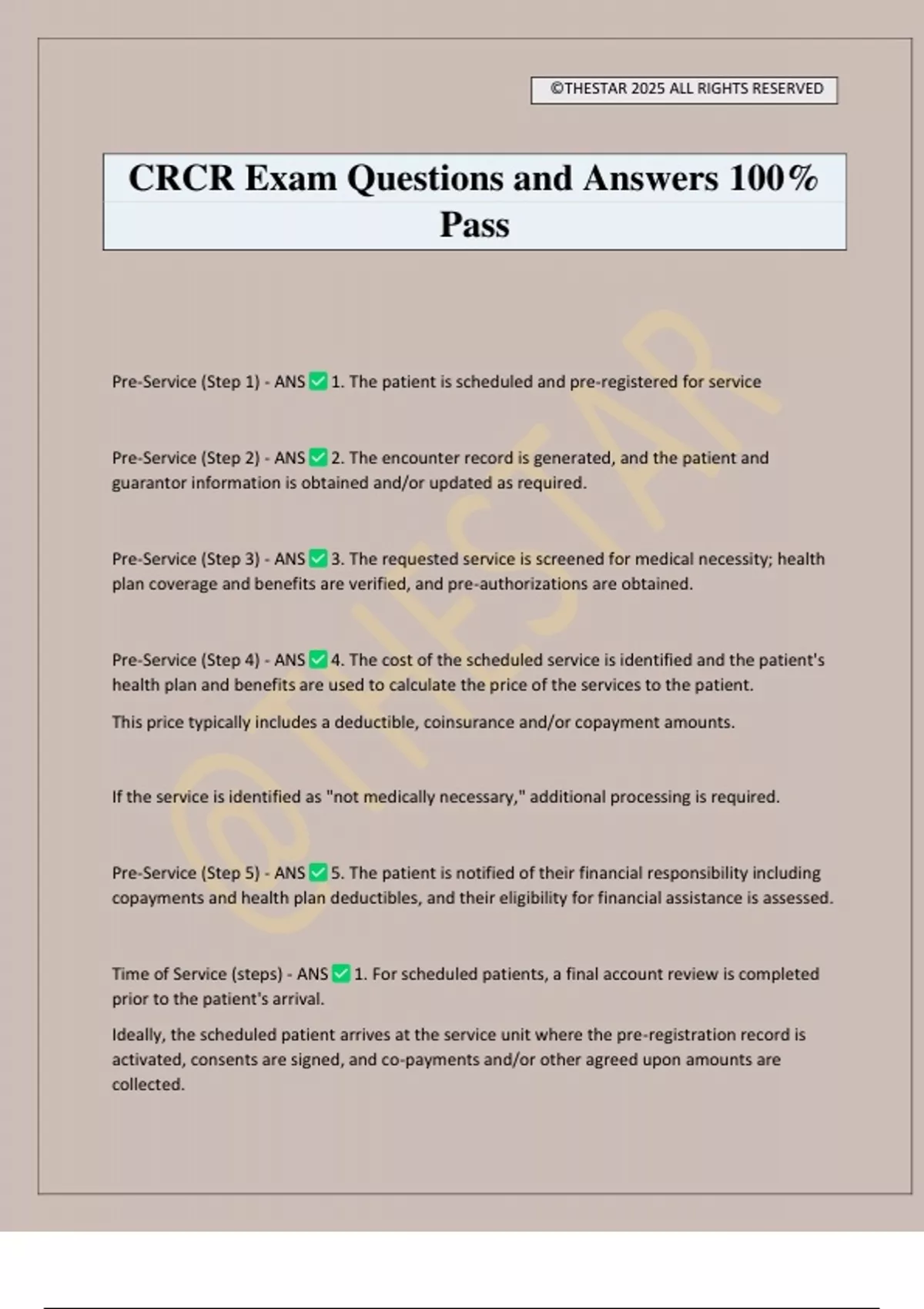 ©THESTAR 2025 ALL RIGHTS RESERVED

CRCR Exam Questions and Answers 100% Pass

@THESTAR

Pre-Service (Step 1) - ANS ✅ 1. The patient is scheduled and pre-registered for service

Pre-Service (Step 2) - ANS ✅ 2. The encounter record is generated, and the patient and guarantor information is obtained and/or updated as required.

Pre-Service (Step 3) - ANS ✅ 3. The requested service is screened for medical necessity; health plan coverage and benefits are verified, and pre-authorizations are obtained.

Pre-Service (Step 4) - ANS ✅ 4. The cost of the scheduled service is identified and the patient's health plan and benefits are used to calculate the price of the services to the patient.

This price typically includes a deductible, coinsurance and/or copayment amounts.

If the service is identified as "not medically necessary," additional processing is required.

Pre-Service (Step 5) - ANS ✅ 5. The patient is notified of their financial responsibility including copayments and health plan deductibles, and their eligibility for financial assistance is assessed.

Time of Service (steps) - ANS ✅ 1. For scheduled patients, a final account review is completed prior to the patient's arrival.

Ideally, the scheduled patient arrives at the service unit where the pre-registration record is activated, consents are signed, and co-payments and/or other agreed upon amounts are collected.